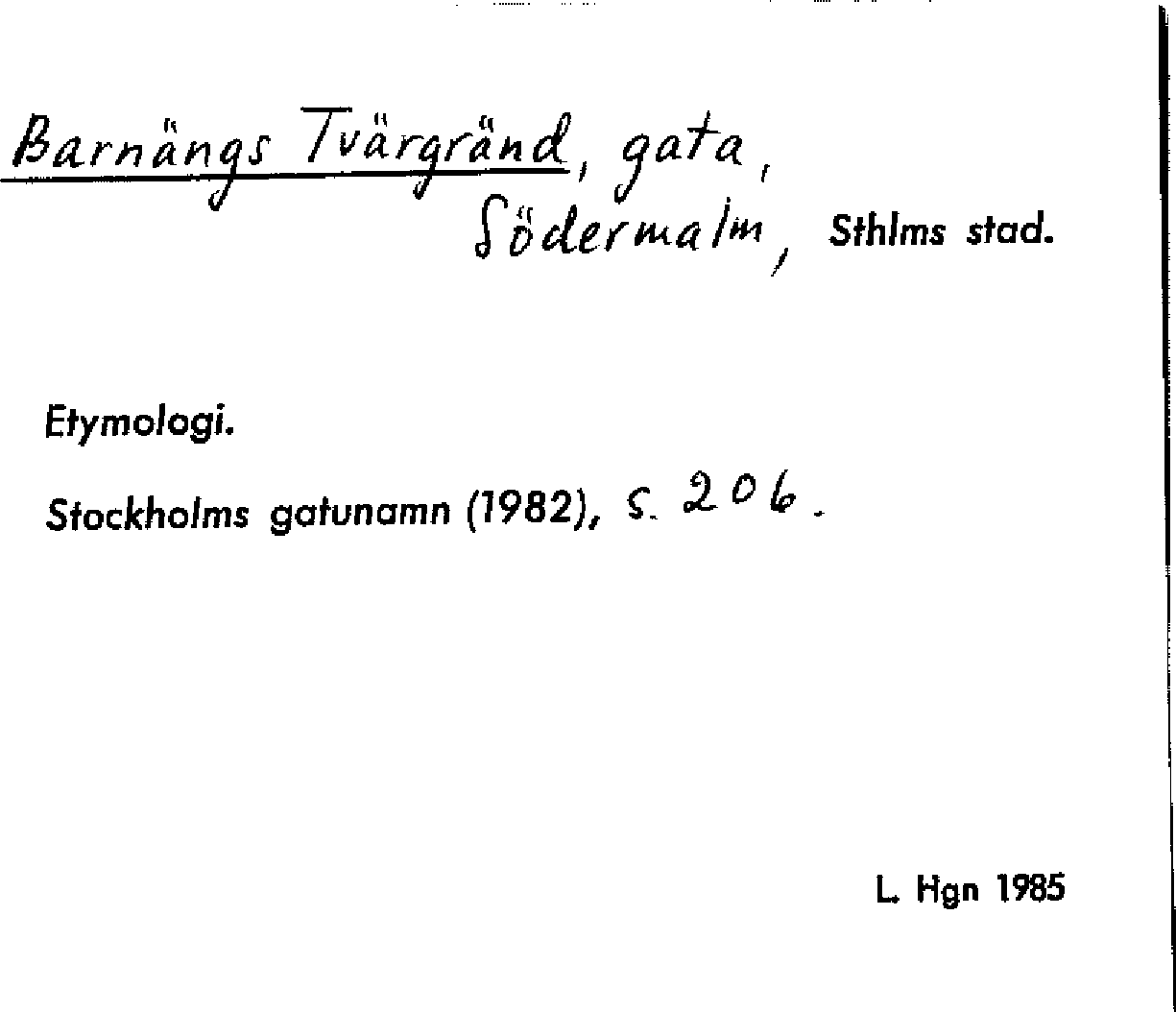 Barnängs Tvärgränd, gata,
Södermalm, Sthlms stad.

Etymologi.

Stockholms gatunamn (1982), s. 206.

L. Hgn 1985